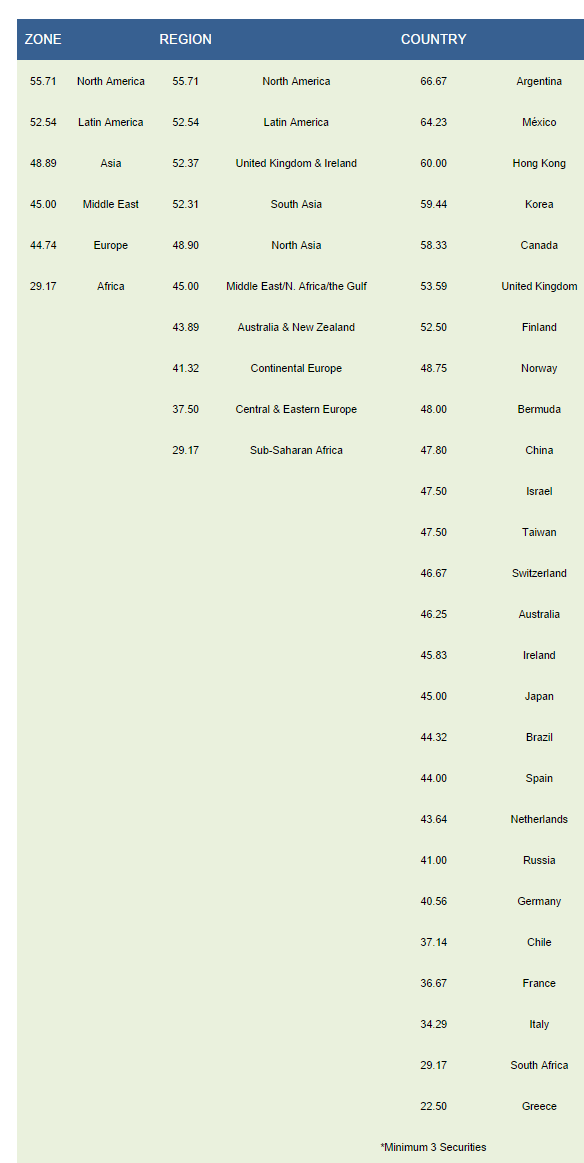 | ZONE | | REGION | | COUNTRY | |
|---|---|---|---|---|---|
| 55.71 | North America | 55.71 | North America | 66.67 | Argentina |
| 52.54 | Latin America | 52.54 | Latin America | 64.23 | México |
| 48.89 | Asia | 52.37 | United Kingdom & Ireland | 60.00 | Hong Kong |
| 45.00 | Middle East | 52.31 | South Asia | 59.44 | Korea |
| 44.74 | Europe | 48.90 | North Asia | 58.33 | Canada |
| 29.17 | Africa | 45.00 | Middle East/N. Africa/the Gulf | 53.59 | United Kingdom |
| | | 43.89 | Australia & New Zealand | 52.50 | Finland |
| | | 41.32 | Continental Europe | 48.75 | Norway |
| | | 37.50 | Central & Eastern Europe | 48.00 | Bermuda |
| | | 29.17 | Sub-Saharan Africa | 47.80 | China |
| | | | | 47.50 | Israel |
| | | | | 47.50 | Taiwan |
| | | | | 46.67 | Switzerland |
| | | | | 46.25 | Australia |
| | | | | 45.83 | Ireland |
| | | | | 45.00 | Japan |
| | | | | 44.32 | Brazil |
| | | | | 44.00 | Spain |
| | | | | 43.64 | Netherlands |
| | | | | 41.00 | Russia |
| | | | | 40.56 | Germany |
| | | | | 37.14 | Chile |
| | | | | 36.67 | France |
| | | | | 34.29 | Italy |
| | | | | 29.17 | South Africa |
| | | | | 22.50 | Greece |

*Minimum 3 Securities